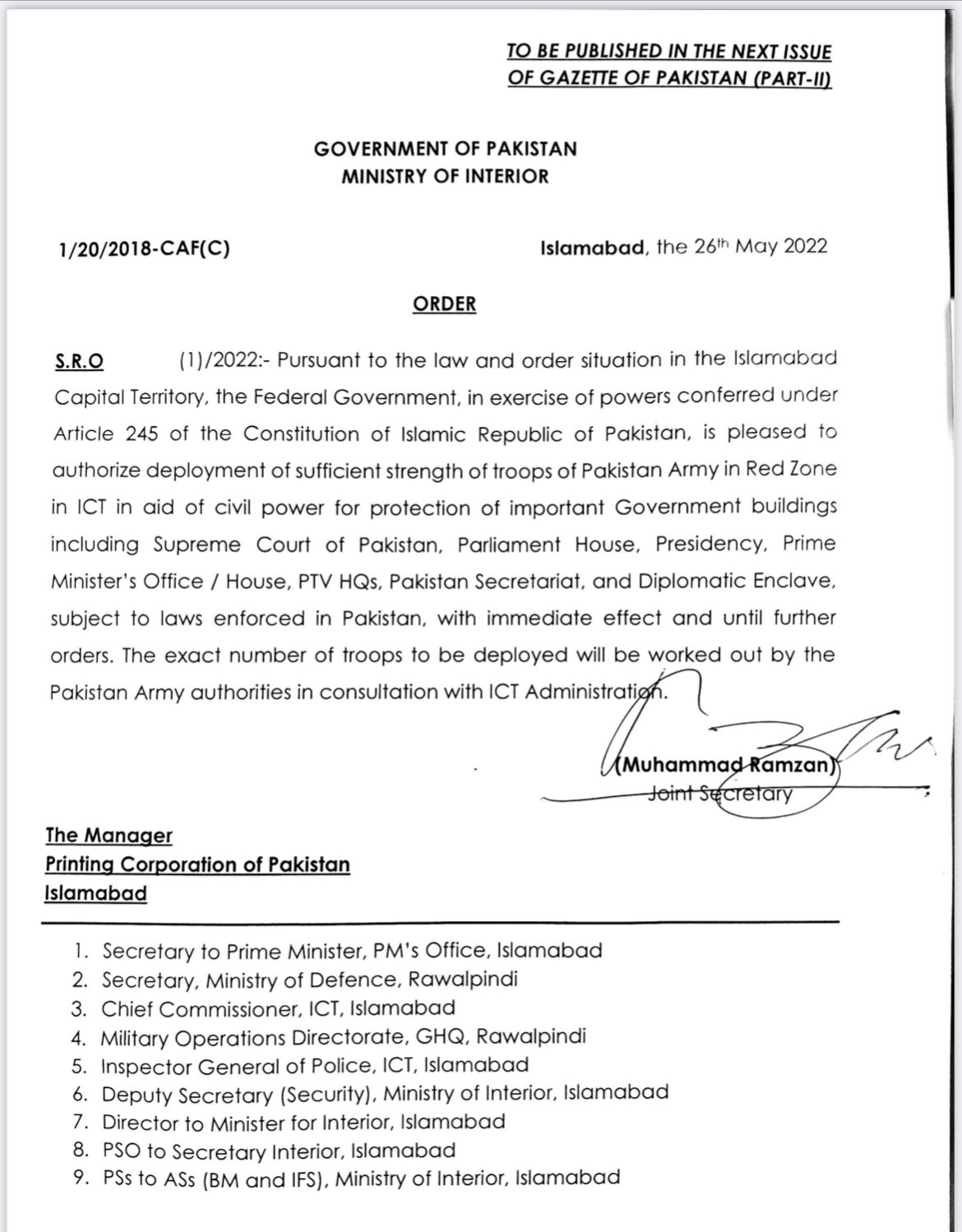 TO BE PUBLISHED IN THE NEXT ISSUE
OF GAZETTE OF PAKISTAN (PART-II)

GOVERNMENT OF PAKISTAN
MINISTRY OF INTERIOR

1/20/2018-CAF(C)

Islamabad, the 26th May 2022

ORDER

S.R.O (1)/2022:- Pursuant to the law and order situation in the Islamabad Capital Territory, the Federal Government, in exercise of powers conferred under Article 245 of the Constitution of Islamic Republic of Pakistan, is pleased to authorize deployment of sufficient strength of troops of Pakistan Army in Red Zone in ICT in aid of civil power for protection of important Government buildings including Supreme Court of Pakistan, Parliament House, Presidency, Prime Minister's Office / House, PTV HQs, Pakistan Secretariat, and Diplomatic Enclave, subject to laws enforced in Pakistan, with immediate effect and until further orders. The exact number of troops to be deployed will be worked out by the Pakistan Army authorities in consultation with ICT Administration.

(Muhammad Ramzan)
Joint Secretary

The Manager
Printing Corporation of Pakistan
Islamabad

1. Secretary to Prime Minister, PM's Office, Islamabad
2. Secretary, Ministry of Defence, Rawalpindi
3. Chief Commissioner, ICT, Islamabad
4. Military Operations Directorate, GHQ, Rawalpindi
5. Inspector General of Police, ICT, Islamabad
6. Deputy Secretary (Security), Ministry of Interior, Islamabad
7. Director to Minister for Interior, Islamabad
8. PSO to Secretary Interior, Islamabad
9. PSs to ASs (BM and IFS), Ministry of Interior, Islamabad